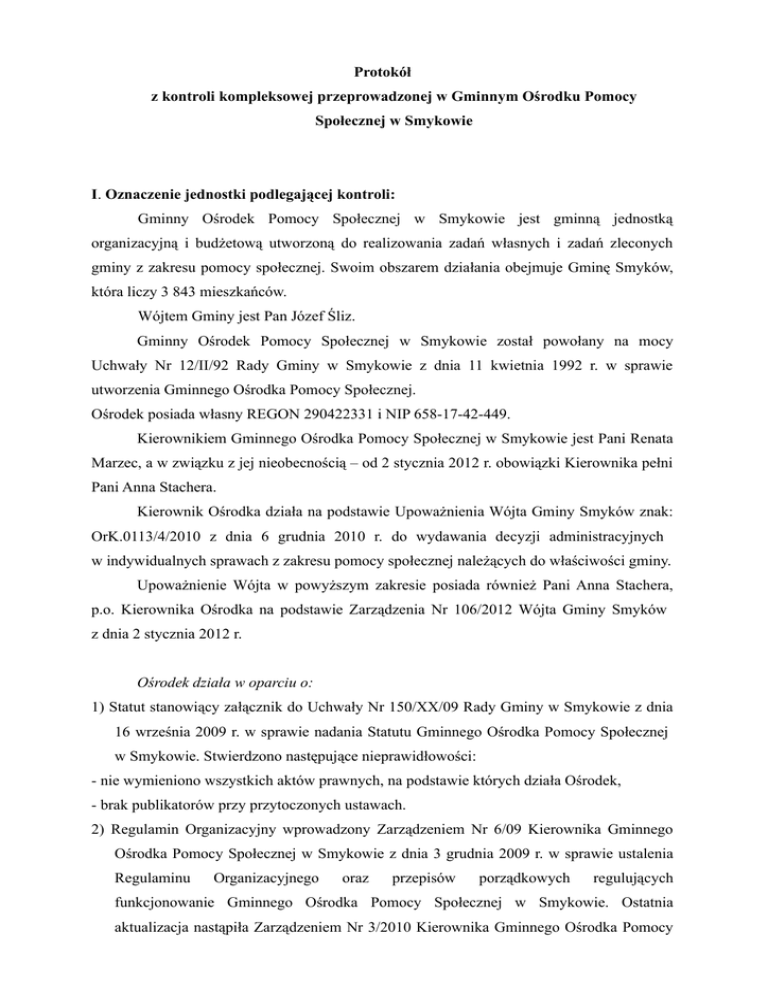 Protokół
z kontroli kompleksowej przeprowadzonej w Gminnym Ośrodku Pomocy Społecznej w Smykowie

I. Oznaczenie jednostki podlegającej kontroli:

Gminny Ośrodek Pomocy Społecznej w Smykowie jest gminną jednostką organizacyjną i budżetową utworzoną do realizowania zadań własnych i zadań zleconych gminy z zakresu pomocy społecznej. Swoim obszarem działania obejmuje Gminę Smyków, która liczy 3 843 mieszkańców.

Wójtem Gminy jest Pan Józef Śliz.

Gminny Ośrodek Pomocy Społecznej w Smykowie został powołany na mocy Uchwały Nr 12/II/92 Rady Gminy w Smykowie z dnia 11 kwietnia 1992 r. w sprawie utworzenia Gminnego Ośrodka Pomocy Społecznej.

Ośrodek posiada własny REGON 290422331 i NIP 658-17-42-449.

Kierownikiem Gminnego Ośrodka Pomocy Społecznej w Smykowie jest Pani Renata Marzec, a w związku z jej nieobecnością – od 2 stycznia 2012 r. obowiązki Kierownika pełni Pani Anna Stachera.

Kierownik Ośrodka działa na podstawie Upoważnienia Wójta Gminy Smyków znak: OrK.0113/4/2010 z dnia 6 grudnia 2010 r. do wydawania decyzji administracyjnych w indywidualnych sprawach z zakresu pomocy społecznej należących do właściwości gminy.

Upoważnienie Wójta w powyższym zakresie posiada również Pani Anna Stachera, p.o. Kierownika Ośrodka na podstawie Zarządzenia Nr 106/2012 Wójta Gminy Smyków z dnia 2 stycznia 2012 r.

Ośrodek działa w oparciu o:

1) Statut stanowiący załącznik do Uchwały Nr 150/XX/09 Rady Gminy w Smykowie z dnia 16 września 2009 r. w sprawie nadania Statutu Gminnego Ośrodka Pomocy Społecznej w Smykowie. Stwierdzono następujące nieprawidłowości:
- nie wymieniono wszystkich aktów prawnych, na podstawie których działa Ośrodek,
- brak publikatorów przy przytoczonych ustawach.
2) Regulamin Organizacyjny wprowadzony Zarządzeniem Nr 6/09 Kierownika Gminnego Ośrodka Pomocy Społecznej w Smykowie z dnia 3 grudnia 2009 r. w sprawie ustalenia Regulaminu Organizacyjnego oraz przepisów porządkowych regulujących funkcjonowanie Gminnego Ośrodka Pomocy Społecznej w Smykowie. Ostatnia aktualizacja nastąpiła Zarządzeniem Nr 3/2010 Kierownika Gminnego Ośrodka Pomocy